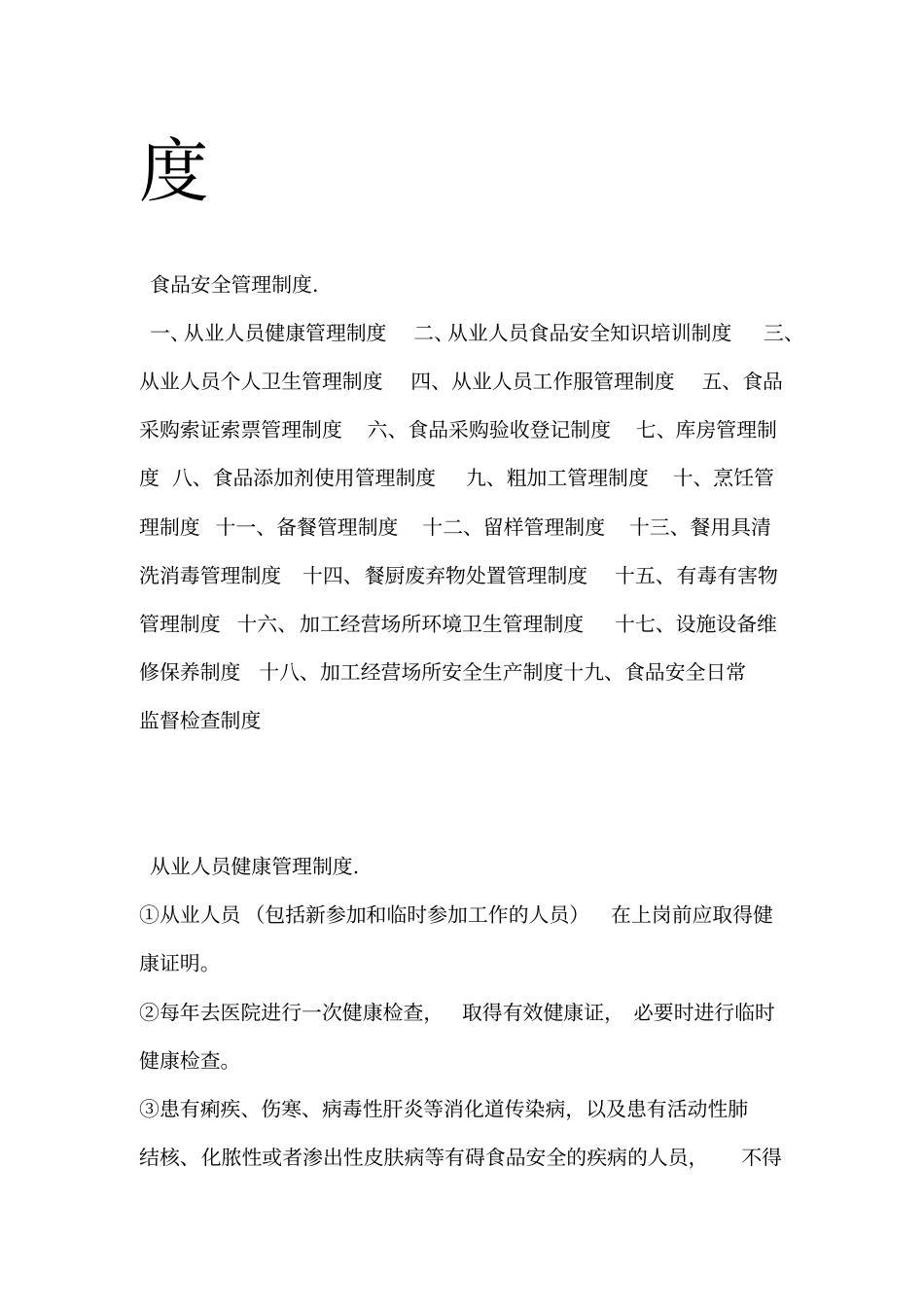 度

食品安全管理制度.

一、从业人员健康管理制度　二、从业人员食品安全知识培训制度　三、从业人员个人卫生管理制度　四、从业人员工作服管理制度　五、食品采购索证索票管理制度　六、食品采购验收登记制度　七、库房管理制度　八、食品添加剂使用管理制度　九、粗加工管理制度　十、烹饪管理制度　十一、备餐管理制度　十二、留样管理制度　十三、餐用具清洗消毒管理制度　十四、餐厨废弃物处置管理制度　十五、有毒有害物管理制度　十六、加工经营场所环境卫生管理制度　十七、设施设备维修保养制度　十八、加工经营场所安全生产制度十九、食品安全日常监督检查制度

从业人员健康管理制度.

①从业人员（包括新参加和临时参加工作的人员）　在上岗前应取得健康证明。

②每年去医院进行一次健康检查，　取得有效健康证，　必要时进行临时健康检查。

③患有痢疾、伤寒、病毒性肝炎等消化道传染病，以及患有活动性肺结核、化脓性或者渗出性皮肤病等有碍食品安全的疾病的人员，　不得